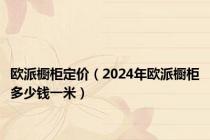 欧派橱柜定价（2024年欧派橱柜多少钱一米）